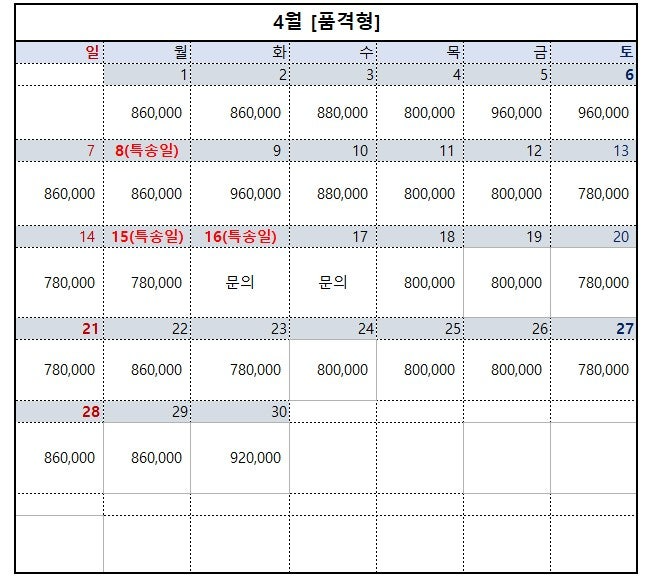 4월 [품격형]

| 일 | 월 | 화 | 수 | 목 | 금 | 토 |
|---|---|---|---|---|---|---|
| | 1 | 2 | 3 | 4 | 5 | 6 |
| | 860,000 | 860,000 | 880,000 | 800,000 | 960,000 | 960,000 |
| 7 | 8(특송일) | 9 | 10 | 11 | 12 | 13 |
| 860,000 | 860,000 | 960,000 | 880,000 | 800,000 | 800,000 | 780,000 |
| 14 | 15(특송일) | 16(특송일) | 17 | 18 | 19 | 20 |
| 780,000 | 780,000 | 문의 | 문의 | 800,000 | 800,000 | 780,000 |
| 21 | 22 | 23 | 24 | 25 | 26 | 27 |
| 780,000 | 860,000 | 780,000 | 800,000 | 800,000 | 800,000 | 780,000 |
| 28 | 29 | 30 | | | | |
| 860,000 | 860,000 | 920,000 | | | | |